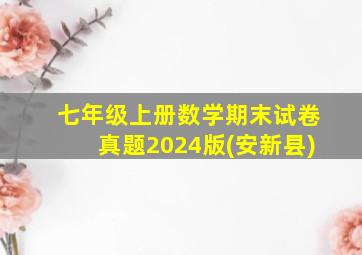 七年级上册数学期末试卷真题2024版(安新县)